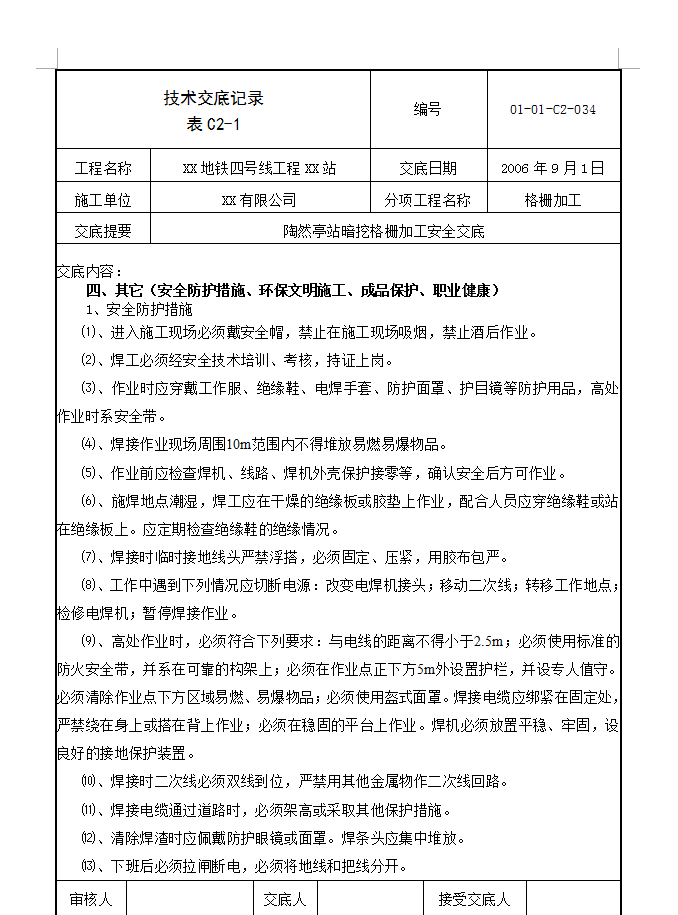 | 技术交底记录 表 C2-1 | | 编号 | 01-01-C2-034 |
|---|---|---|---|
| 工程名称 | XX 地铁四号线工程 XX 站 | 交底日期 | 2006 年 9 月 1 日 |
| 施工单位 | XX 有限公司 | 分项工程名称 | 格栅加工 |
| 交底提要 | 陶然亭站暗挖格栅加工安全交底 | | |

交底内容：

四、其它（安全防护措施、环保文明施工、成品保护、职业健康）

1、安全防护措施

⑴、进入施工现场必须戴安全帽，禁止在施工现场吸烟，禁止酒后作业。

⑵、焊工必须经安全技术培训、考核，持证上岗。

⑶、作业时应穿戴工作服、绝缘鞋、电焊手套、防护面罩、护目镜等防护用品，高处作业时系安全带。

⑷、焊接作业现场周围10m范围内不得堆放易燃易爆物品。

⑸、作业前应检查焊机、线路、焊机外壳保护接零等，确认安全后方可作业。

⑹、施焊地点潮湿，焊工应在干燥的绝缘板或胶垫上作业，配合人员应穿绝缘鞋或站在绝缘板上。应定期检查绝缘鞋的绝缘情况。

⑺、焊接时临时接地线头严禁浮搭，必须固定、压紧，用胶布包严。

⑻、工作中遇到下列情况应切断电源：改变电焊机接头；移动二次线；转移工作地点；检修电焊机；暂停焊接作业。

⑼、高处作业时，必须符合下列要求：与电线的距离不得小于2.5m；必须使用标准的防火安全带，并系在可靠的构架上；必须在作业点正下方5m外设置护栏，并设专人值守。必须清除作业点下方区域易燃、易爆物品；必须使用盔式面罩。焊接电缆应绑紧在固定处，严禁绕在身上或搭在背上作业；必须在稳固的平台上作业。焊机必须放置平稳、牢固，设良好的接地保护装置。

⑽、焊接时二次线必须双线到位，严禁用其他金属物作二次线回路。

⑾、焊接电缆通过道路时，必须架高或采取其他保护措施。

⑿、清除焊渣时应佩戴防护眼镜或面罩。焊条头应集中堆放。

⒀、下班后必须拉闸断电，必须将地线和把线分开。

| 审核人 | | 交底人 | | 接受交底人 | |
|---|---|---|---|---|---|